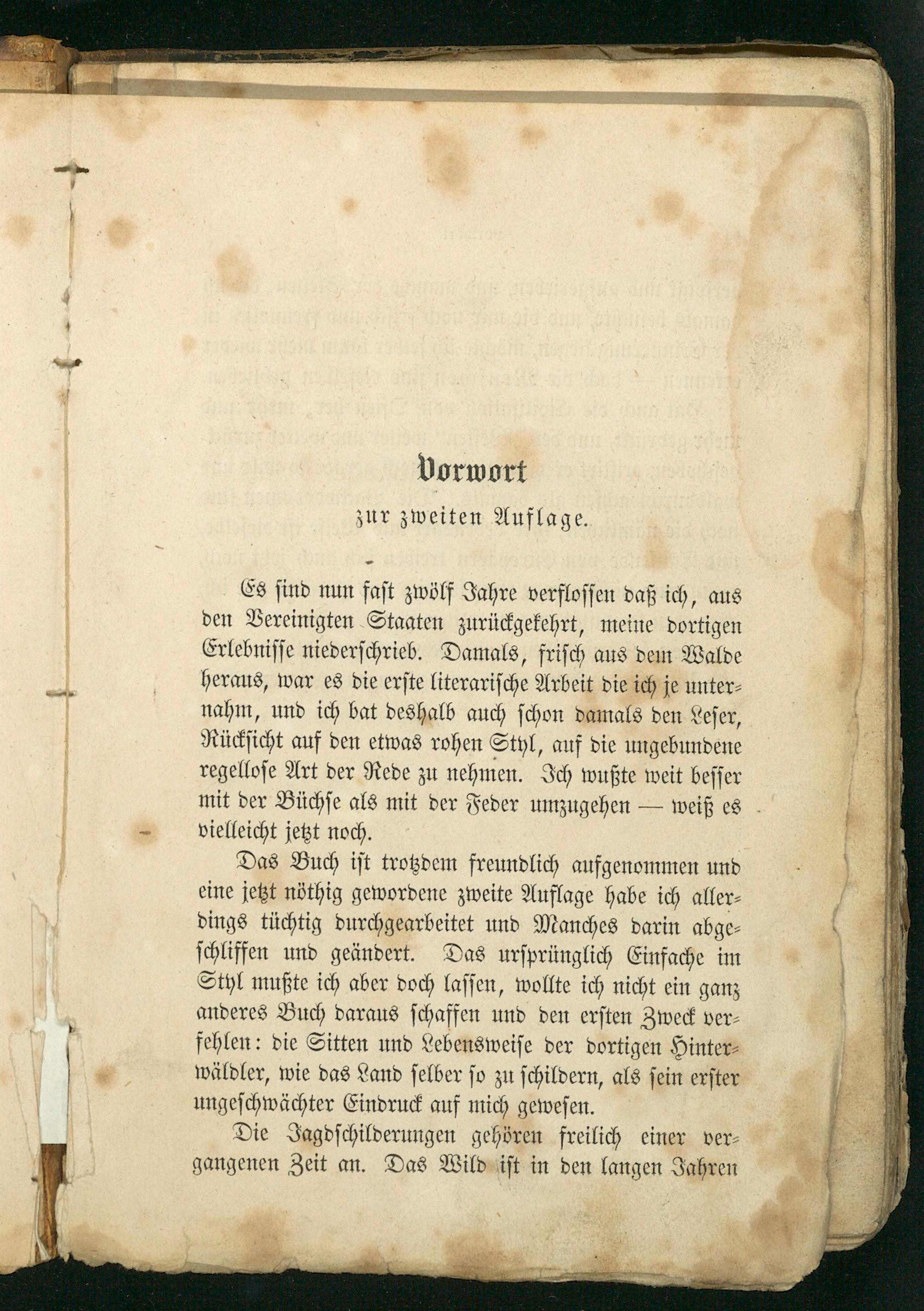 Vorwort
zur zweiten Auflage.

Es sind nun fast zwölf Jahre verflossen daß ich, aus den Vereinigten Staaten zurückgekehrt, meine dortigen Erlebnisse niederschrieb. Damals, frisch aus dem Walde heraus, war es die erste literarische Arbeit die ich je unternahm, und ich bat deshalb auch schon damals den Leser, Rücksicht auf den etwas rohen Styl, auf die ungebundene regellose Art der Rede zu nehmen. Ich wußte weit besser mit der Büchse als mit der Feder umzugehen — weiß es vielleicht jetzt noch.

Das Buch ist trotzdem freundlich aufgenommen und eine jetzt nöthig gewordene zweite Auflage habe ich allerdings tüchtig durchgearbeitet und Manches darin abgeschliffen und geändert. Das ursprünglich Einfache im Styl mußte ich aber doch lassen, wollte ich nicht ein ganz anderes Buch daraus schaffen und den ersten Zweck verfehlen: die Sitten und Lebensweise der dortigen Hinterwäldler, wie das Land selber so zu schildern, als sein erster ungeschwächter Eindruck auf mich gewesen.

Die Jagdschilderungen gehören freilich einer vergangenen Zeit an. Das Wild ist in den langen Jahren